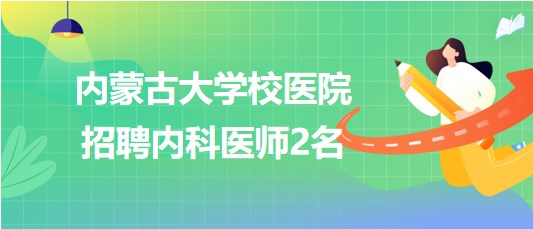 内蒙古大学校医院
招聘内科医师2名